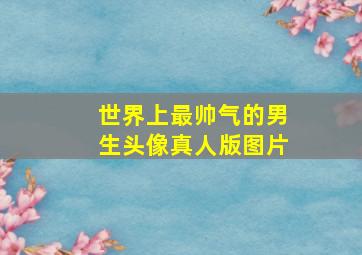 世界上最帅气的男生头像真人版图片